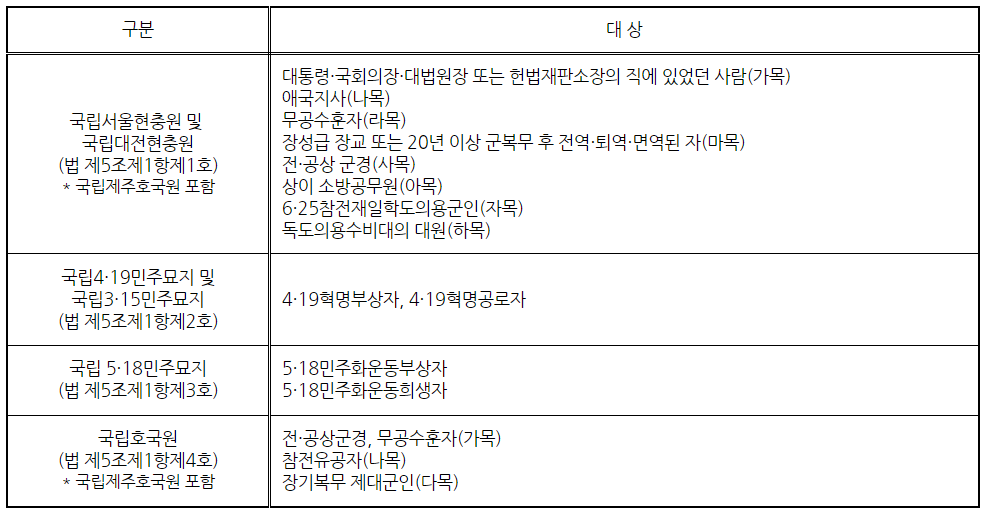 | 구분 | 대 상 |
|---|---|
| 국립서울현충원 및 국립대전현충원 (법 제5조제1항제1호) * 국립제주호국원 포함 | 대통령·국회의장·대법원장 또는 헌법재판소장의 직에 있었던 사람(가목) 애국지사(나목) 무공수훈자(라목) 장성급 장교 또는 20년 이상 군복무 후 전역·퇴역·면역된 자(마목) 전·공상 군경(사목) 상이 소방공무원(아목) 6·25참전재일학도의용군인(자목) 독도의용수비대의 대원(하목) |
| 국립4·19민주묘지 및 국립3·15민주묘지 (법 제5조제1항제2호) | 4·19혁명부상자, 4·19혁명공로자 |
| 국립 5·18민주묘지 (법 제5조제1항제3호) | 5·18민주화운동부상자 5·18민주화운동희생자 |
| 국립호국원 (법 제5조제1항제4호) * 국립제주호국원 포함 | 전·공상군경, 무공수훈자(가목) 참전유공자(나목) 장기복무 제대군인(다목) |